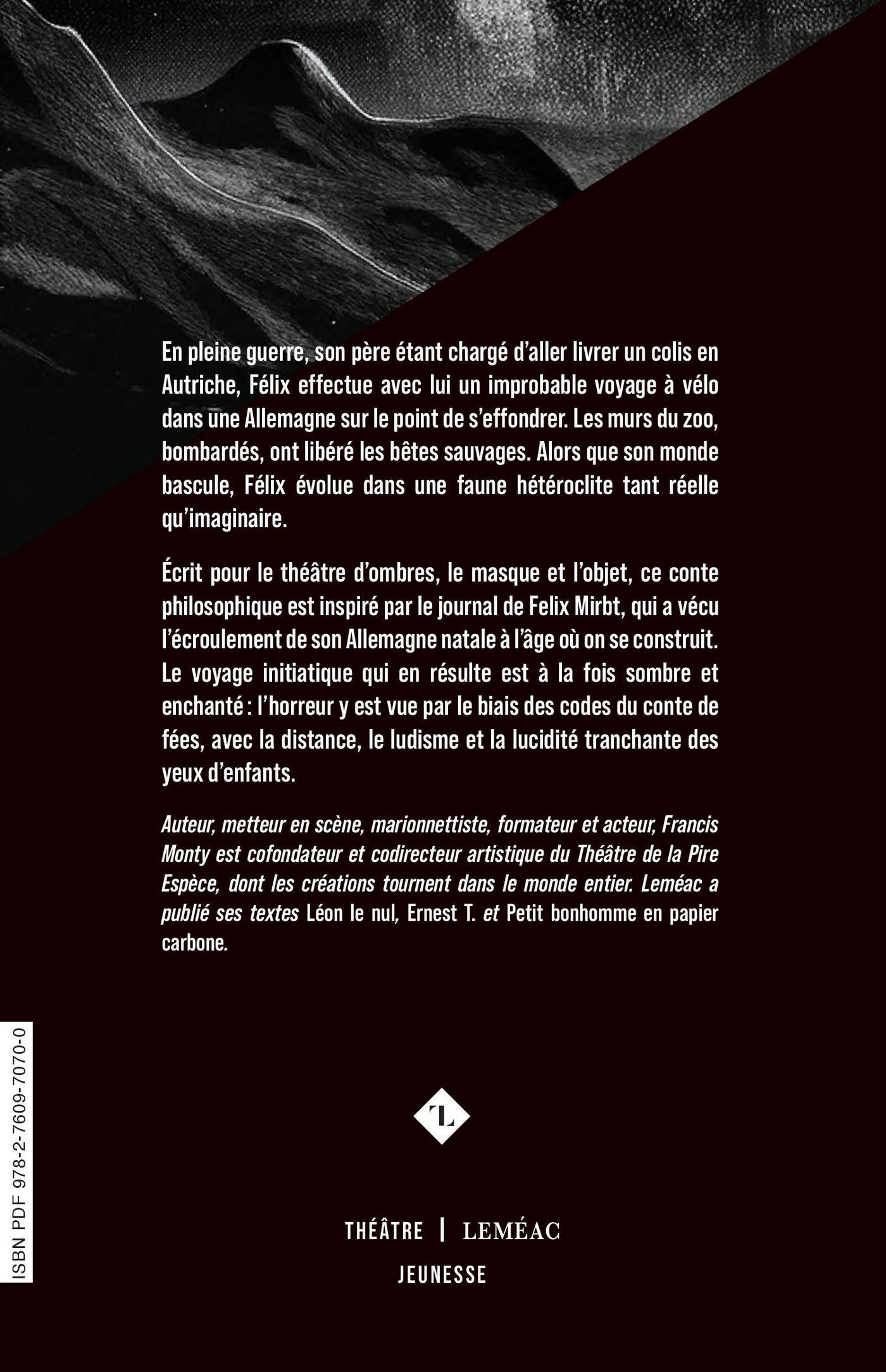 En pleine guerre, son père étant chargé d'aller livrer un colis en Autriche, Félix effectue avec lui un improbable voyage à vélo dans une Allemagne sur le point de s'effondrer. Les murs du zoo, bombardés, ont libéré les bêtes sauvages. Alors que son monde bascule, Félix évolue dans une faune hétéroclite tant réelle qu'imaginaire.

Écrit pour le théâtre d'ombres, le masque et l'objet, ce conte philosophique est inspiré par le journal de Felix Mirbt, qui a vécu l'écroulement de son Allemagne natale à l'âge où on se construit. Le voyage initiatique qui en résulte est à la fois sombre et enchanté : l'horreur y est vue par le biais des codes du conte de fées, avec la distance, le ludisme et la lucidité tranchante des yeux d'enfants.

Auteur, metteur en scène, marionnettiste, formateur et acteur, Francis Monty est cofondateur et codirecteur artistique du Théâtre de la Pire Espèce, dont les créations tournent dans le monde entier. Leméac a publié ses textes Léon le nul, Ernest T. et Petit bonhomme en papier carbone.

ISBN PDF 978-2-7609-7070-0

L

THÉÂTRE | LEMÉAC
JEUNESSE